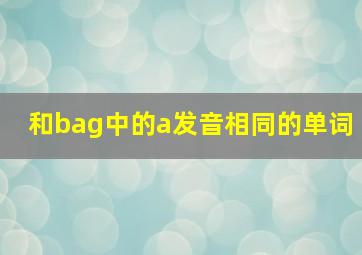 和bag中的a发音相同的单词